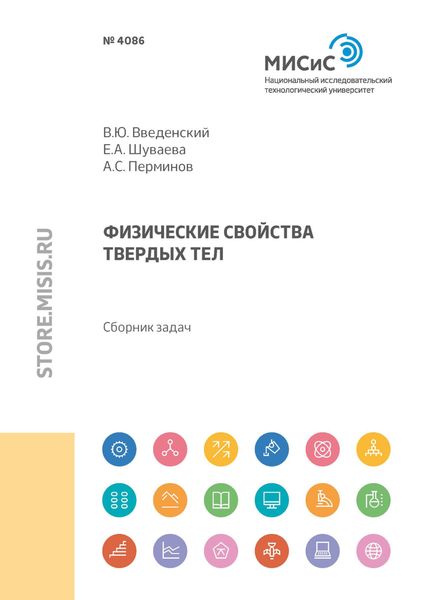 № 4086

МИСиС
Национальный исследовательский технологический университет

В.Ю. Введенский
Е.А. Шуваева
А.С. Перминов

ФИЗИЧЕСКИЕ СВОЙСТВА ТВЕРДЫХ ТЕЛ

Сборник задач

STORE.MISIS.RU